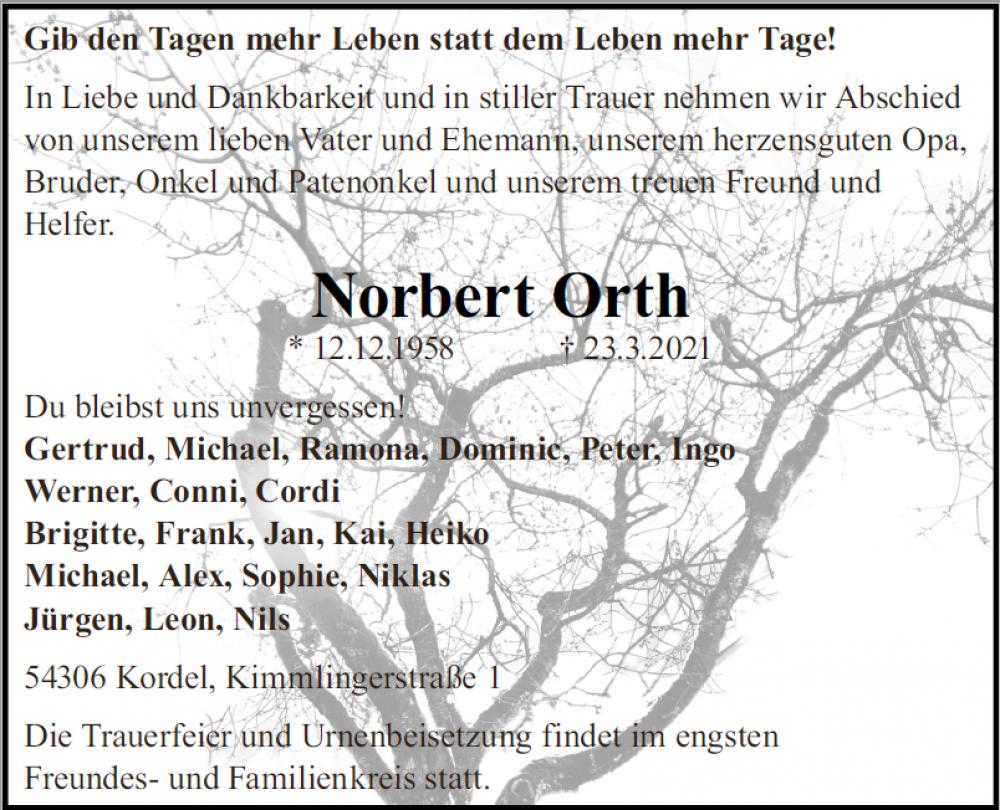 Gib den Tagen mehr Leben statt dem Leben mehr Tage!

In Liebe und Dankbarkeit und in stiller Trauer nehmen wir Abschied von unserem lieben Vater und Ehemann, unserem herzensguten Opa, Bruder, Onkel und Patenonkel und unserem treuen Freund und Helfer.

Norbert Orth

* 12.12.1958 † 23.3.2021

Du bleibst uns unvergessen!
Gertrud, Michael, Ramona, Dominic, Peter, Ingo
Werner, Conni, Cordi
Brigitte, Frank, Jan, Kai, Heiko
Michael, Alex, Sophie, Niklas
Jürgen, Leon, Nils

54306 Kordel, Kimmlingerstraße 1

Die Trauerfeier und Urnenbeisetzung findet im engsten Freundes- und Familienkreis statt.